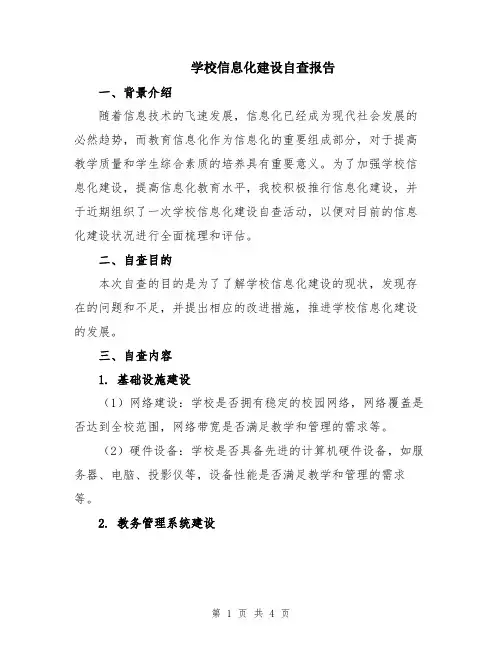 学校信息化建设自查报告

一、背景介绍

随着信息技术的飞速发展，信息化已经成为现代社会发展的必然趋势，而教育信息化作为信息化的重要组成部分，对于提高教学质量和学生综合素质的培养具有重要意义。为了加强学校信息化建设，提高信息化教育水平，我校积极推行信息化建设，并于近期组织了一次学校信息化建设自查活动，以便对目前的信息化建设状况进行全面梳理和评估。

二、自查目的

本次自查的目的是为了了解学校信息化建设的现状，发现存在的问题和不足，并提出相应的改进措施，推进学校信息化建设的发展。

三、自查内容

1. 基础设施建设

（1）网络建设：学校是否拥有稳定的校园网络，网络覆盖是否达到全校范围，网络带宽是否满足教学和管理的需求等。

（2）硬件设备：学校是否具备先进的计算机硬件设备，如服务器、电脑、投影仪等，设备性能是否满足教学和管理的需求等。

2. 教务管理系统建设

第 1 页 共 4 页